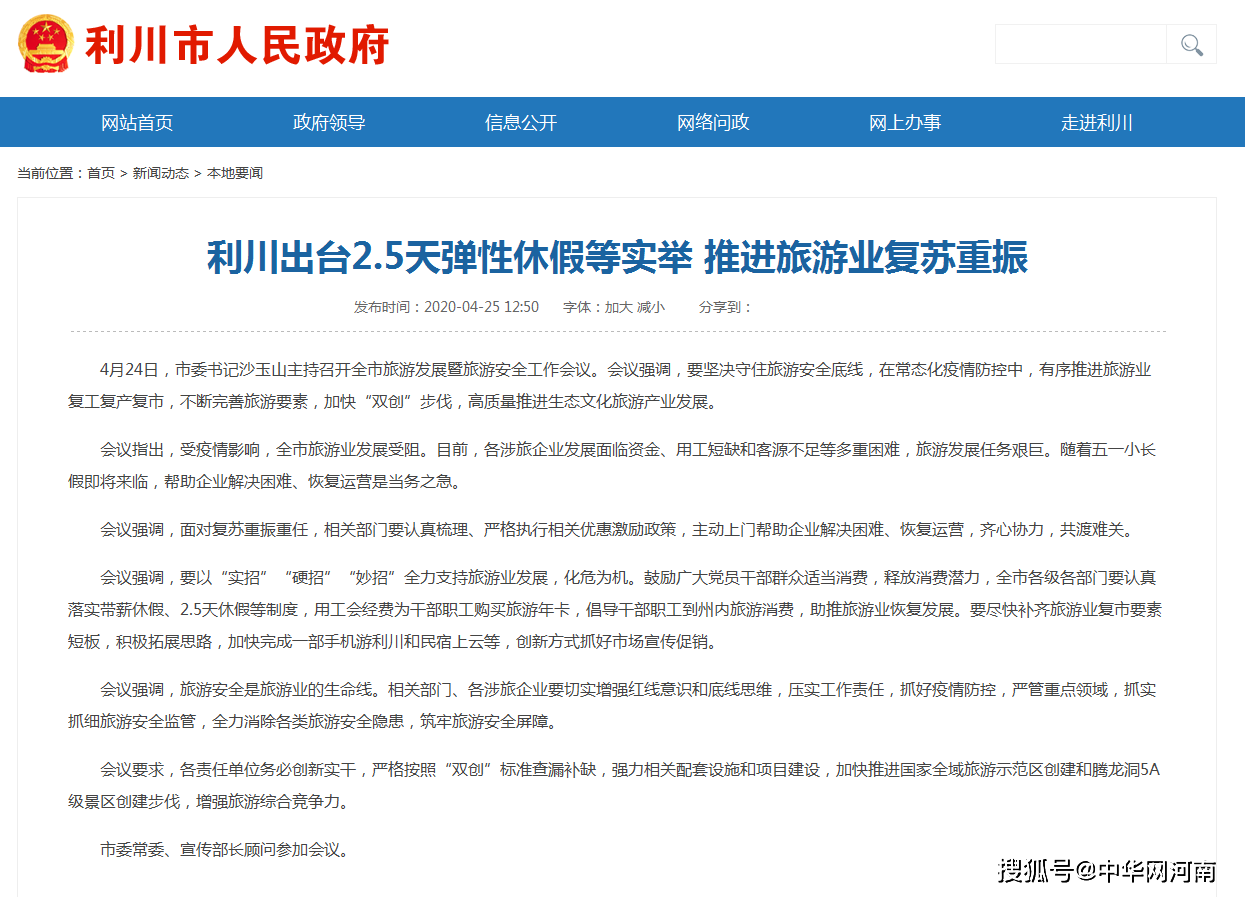 利川市人民政府

网站首页 政府领导 信息公开 网络问政 网上办事 走进利川

当前位置：首页 > 新闻动态 > 本地要闻

利川出台2.5天弹性休假等实举 推进旅游业复苏重振

发布时间：2020-04-25 12:50 字体：加大 减小 分享到：

4月24日，市委书记沙玉山主持召开全市旅游发展暨旅游安全工作会议。会议强调，要坚决守住旅游安全底线，在常态化疫情防控中，有序推进旅游业复工复产复市，不断完善旅游要素，加快“双创”步伐，高质量推进生态文化旅游产业发展。

会议指出，受疫情影响，全市旅游业发展受阻。目前，各涉旅企业发展面临资金、用工短缺和客源不足等多重困难，旅游发展任务艰巨。随着五一小长假即将来临，帮助企业解决困难、恢复运营是当务之急。

会议强调，面对复苏重振重任，相关部门要认真梳理、严格执行相关优惠激励政策，主动上门帮助企业解决困难、恢复运营，齐心协力，共渡难关。

会议强调，要以“实招”“硬招”“妙招”全力支持旅游业发展，化危为机。鼓励广大党员干部群众适当消费，释放消费潜力，全市各级各部门要认真落实带薪休假、2.5天休假等制度，用工会经费为干部职工购买旅游年卡，倡导干部职工到州内旅游消费，助推旅游业恢复发展。要尽快补齐旅游业复市要素短板，积极拓展思路，加快完成一部手机游利川和民宿上云等，创新方式抓好市场宣传促销。

会议强调，旅游安全是旅游业的生命线。相关部门、各涉旅企业要切实增强红线意识和底线思维，压实工作责任，抓好疫情防控，严管重点领域，抓实抓细旅游安全监管，全力消除各类旅游安全隐患，筑牢旅游安全屏障。

会议要求，各责任单位务必创新实干，严格按照“双创”标准查漏补缺，强力相关配套设施和项目建设，加快推进国家全域旅游示范区创建和腾龙洞5A级景区创建步伐，增强旅游综合竞争力。

市委常委、宣传部长顾问参加会议。

搜狐号@中华网河南